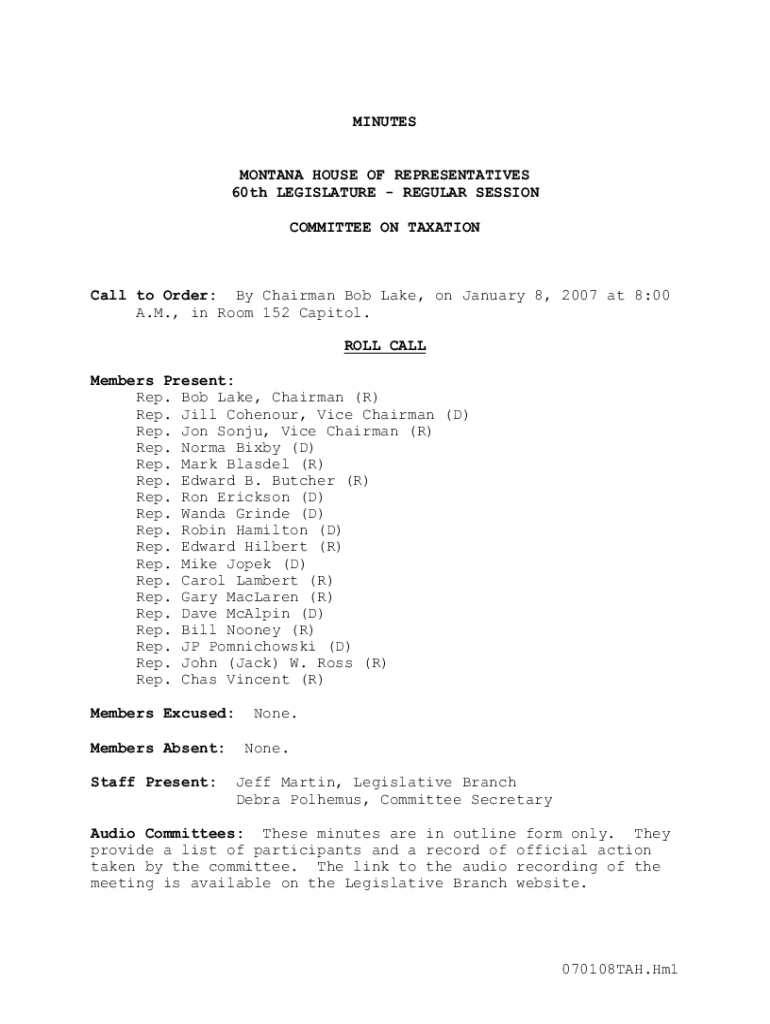 MINUTES

MONTANA HOUSE OF REPRESENTATIVES
60th LEGISLATURE - REGULAR SESSION

COMMITTEE ON TAXATION

Call to Order: By Chairman Bob Lake, on January 8, 2007 at 8:00 A.M., in Room 152 Capitol.

ROLL CALL

Members Present:
Rep. Bob Lake, Chairman (R)
Rep. Jill Cohenour, Vice Chairman (D)
Rep. Jon Sonju, Vice Chairman (R)
Rep. Norma Bixby (D)
Rep. Mark Blasdel (R)
Rep. Edward B. Butcher (R)
Rep. Ron Erickson (D)
Rep. Wanda Grinde (D)
Rep. Robin Hamilton (D)
Rep. Edward Hilbert (R)
Rep. Mike Jopek (D)
Rep. Carol Lambert (R)
Rep. Gary MacLaren (R)
Rep. Dave McAlpin (D)
Rep. Bill Nooney (R)
Rep. JP Pomnichowski (D)
Rep. John (Jack) W. Ross (R)
Rep. Chas Vincent (R)

Members Excused: None.

Members Absent: None.

Staff Present: Jeff Martin, Legislative Branch
Debra Polhemus, Committee Secretary

Audio Committees: These minutes are in outline form only. They provide a list of participants and a record of official action taken by the committee. The link to the audio recording of the meeting is available on the Legislative Branch website.

070108TAH.Hm1